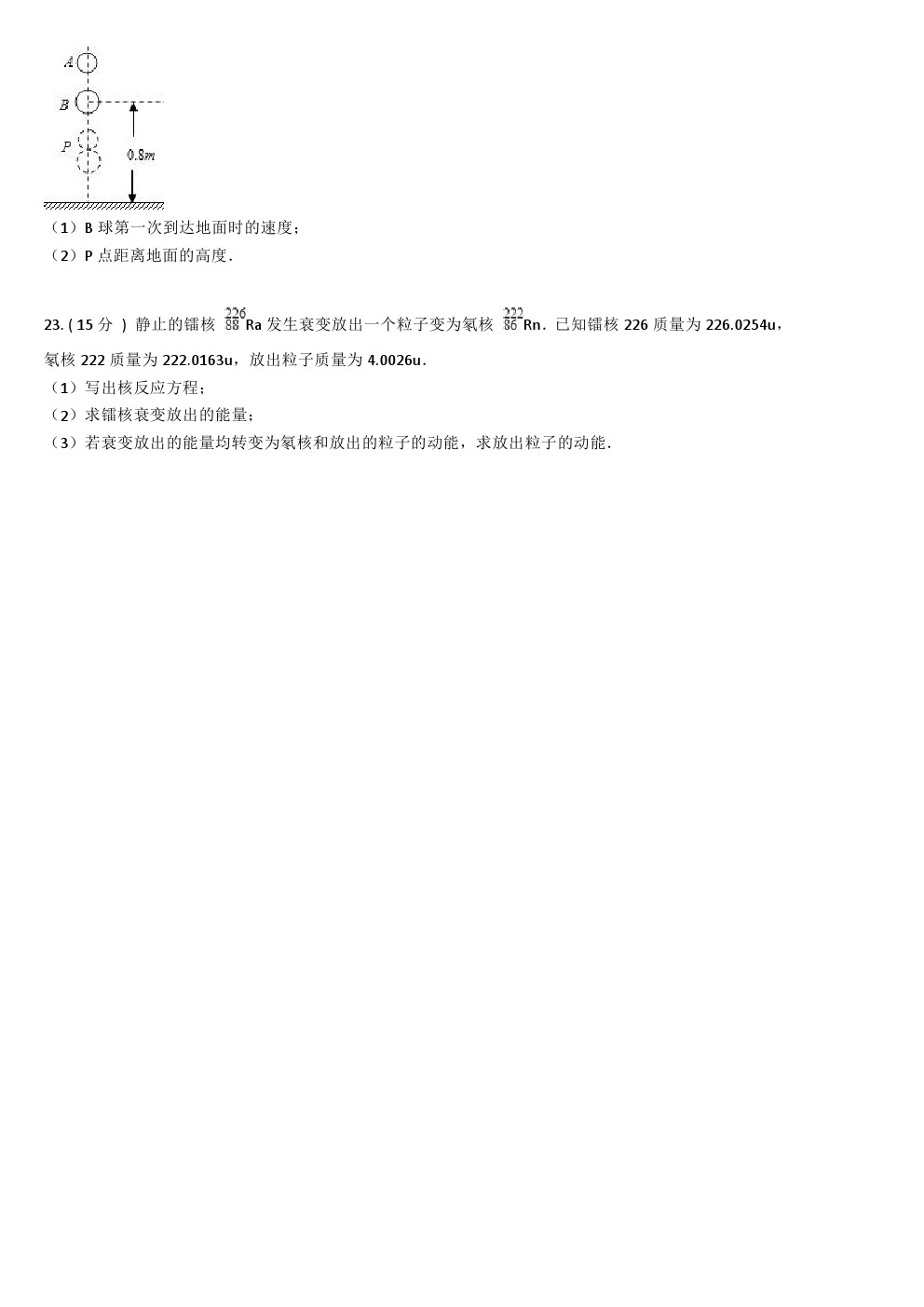 A
B
P
0.8m

（1）B球第一次到达地面时的速度；
（2）P点距离地面的高度.

23.(15分) 静止的镭核$^{226}_{88}Ra$发生衰变放出一个粒子变为氡核$^{222}_{86}Rn$.已知镭核226质量为226.0254u，氡核222质量为222.0163u，放出粒子质量为4.0026u.
（1）写出核反应方程；
（2）求镭核衰变放出的能量；
（3）若衰变放出的能量均转变为氡核和放出的粒子的动能，求放出粒子的动能.